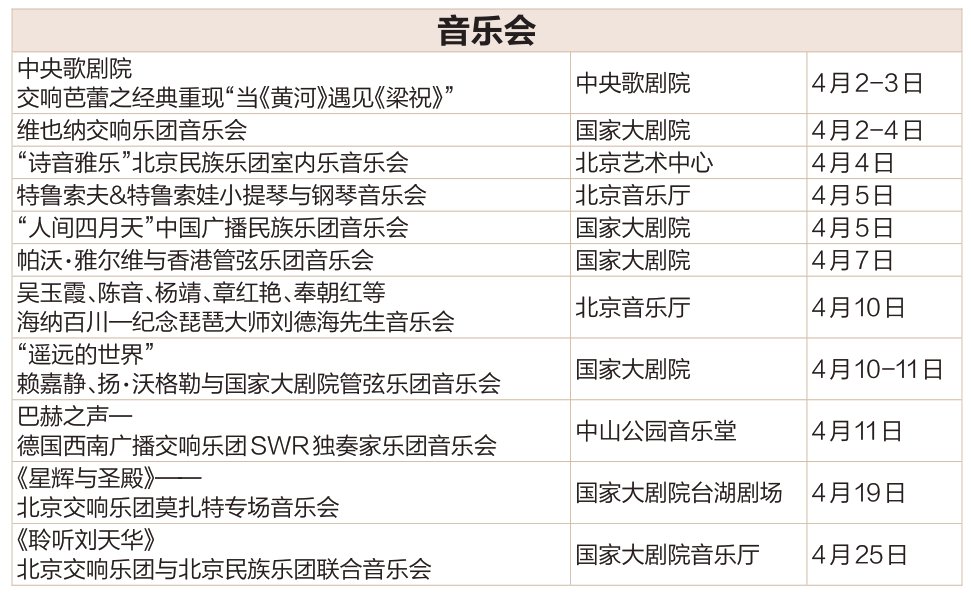 | 音乐会 | | |
|---|---|---|
| 中央歌剧院 交响芭蕾之经典重现“当《黄河》遇见《梁祝》” | 中央歌剧院 | 4月2-3日 |
| 维也纳交响乐团音乐会 | 国家大剧院 | 4月2-4日 |
| “诗音雅乐”北京民族乐团室内乐音乐会 | 北京艺术中心 | 4月4日 |
| 特鲁索夫&特鲁索娃小提琴与钢琴音乐会 | 北京音乐厅 | 4月5日 |
| “人间四月天”中国广播民族乐团音乐会 | 国家大剧院 | 4月5日 |
| 帕沃·雅尔维与香港管弦乐团音乐会 | 国家大剧院 | 4月7日 |
| 吴玉霞、陈音、杨靖、章红艳、奉朝红等 海纳百川—纪念琵琶大师刘德海先生音乐会 | 北京音乐厅 | 4月10日 |
| “遥远的世界” 赖嘉静、扬·沃格勒与国家大剧院管弦乐团音乐会 | 国家大剧院 | 4月10-11日 |
| 巴赫之声— 德国西南广播交响乐团SWR独奏家乐团音乐会 | 中山公园音乐堂 | 4月11日 |
| 《星辉与圣殿》—— 北京交响乐团莫扎特专场音乐会 | 国家大剧院台湖剧场 | 4月19日 |
| 《聆听刘天华》 北京交响乐团与北京民族乐团联合音乐会 | 国家大剧院音乐厅 | 4月25日 |